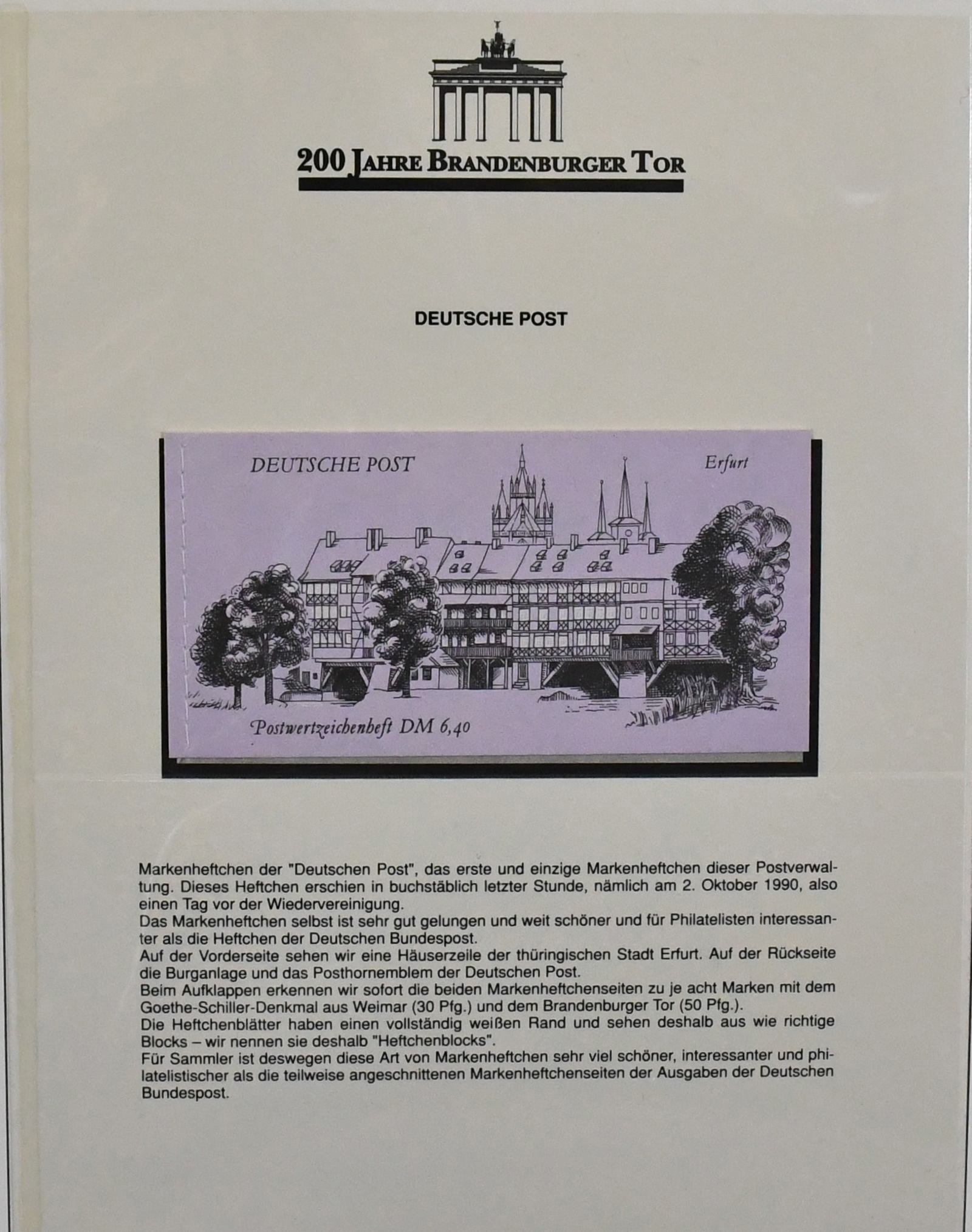 200 JAHRE BRANDENBURGER TOR

DEUTSCHE POST

DEUTSCHE POST

Erfurt

Postwertzeichenheft DM 6,40

Markenheftchen der "Deutschen Post", das erste und einzige Markenheftchen dieser Postverwaltung. Dieses Heftchen erschien in buchstäblich letzter Stunde, nämlich am 2. Oktober 1990, also einen Tag vor der Wiedervereinigung.
Das Markenheftchen selbst ist sehr gut gelungen und weit schöner und für Philatelisten interessanter als die Heftchen der Deutschen Bundespost.
Auf der Vorderseite sehen wir eine Häuserzeile der thüringischen Stadt Erfurt. Auf der Rückseite die Burganlage und das Posthornemblem der Deutschen Post.
Beim Aufklappen erkennen wir sofort die beiden Markenheftchenseiten zu je acht Marken mit dem Goethe-Schiller-Denkmal aus Weimar (30 Pfg.) und dem Brandenburger Tor (50 Pfg.).
Die Heftchenblätter haben einen vollständig weißen Rand und sehen deshalb aus wie richtige Blocks – wir nennen sie deshalb "Heftchenblocks".
Für Sammler ist deswegen diese Art von Markenheftchen sehr viel schöner, interessanter und philatelistischer als die teilweise angeschnittenen Markenheftchenseiten der Ausgaben der Deutschen Bundespost.